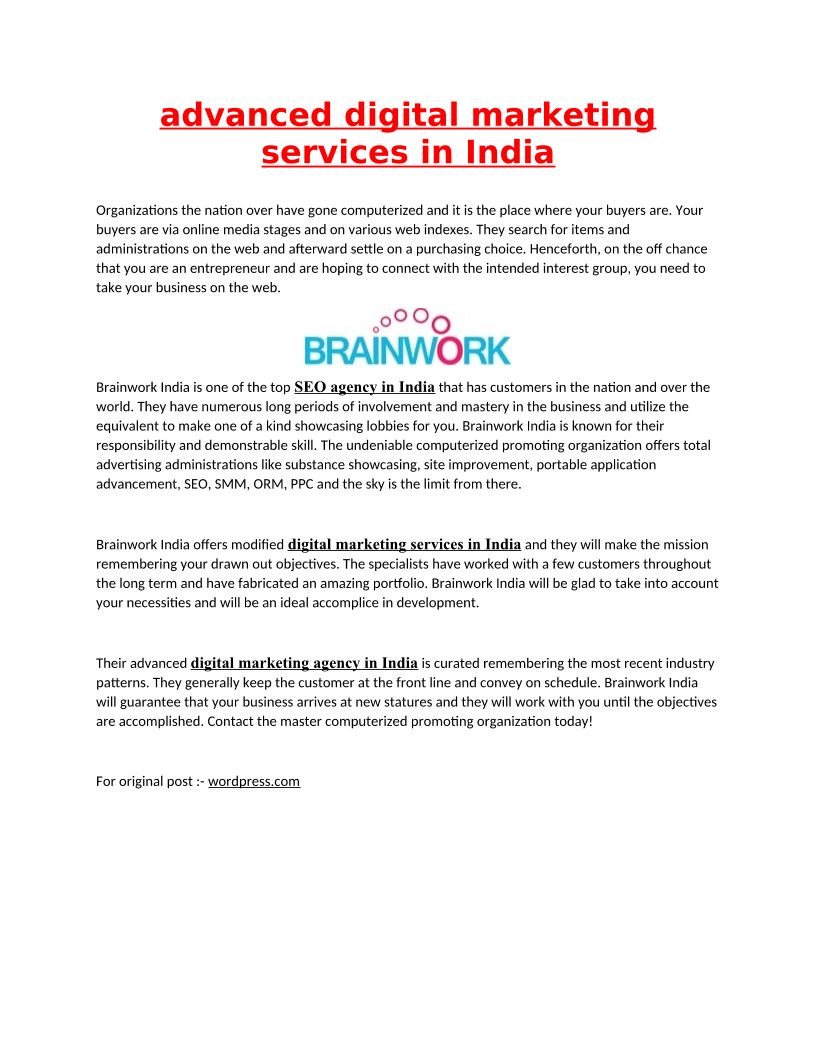 advanced digital marketing services in India

Organizations the nation over have gone computerized and it is the place where your buyers are. Your buyers are via online media stages and on various web indexes. They search for items and administrations on the web and afterward settle on a purchasing choice. Henceforth, on the off chance that you are an entrepreneur and are hoping to connect with the intended interest group, you need to take your business on the web.

BRAINWORK

Brainwork India is one of the top SEO agency in India that has customers in the nation and over the world. They have numerous long periods of involvement and mastery in the business and utilize the equivalent to make one of a kind showcasing lobbies for you. Brainwork India is known for their responsibility and demonstrable skill. The undeniable computerized promoting organization offers total advertising administrations like substance showcasing, site improvement, portable application advancement, SEO, SMM, ORM, PPC and the sky is the limit from there.

Brainwork India offers modified digital marketing services in India and they will make the mission remembering your drawn out objectives. The specialists have worked with a few customers throughout the long term and have fabricated an amazing portfolio. Brainwork India will be glad to take into account your necessities and will be an ideal accomplice in development.

Their advanced digital marketing agency in India is curated remembering the most recent industry patterns. They generally keep the customer at the front line and convey on schedule. Brainwork India will guarantee that your business arrives at new statures and they will work with you until the objectives are accomplished. Contact the master computerized promoting organization today!

For original post :- wordpress.com